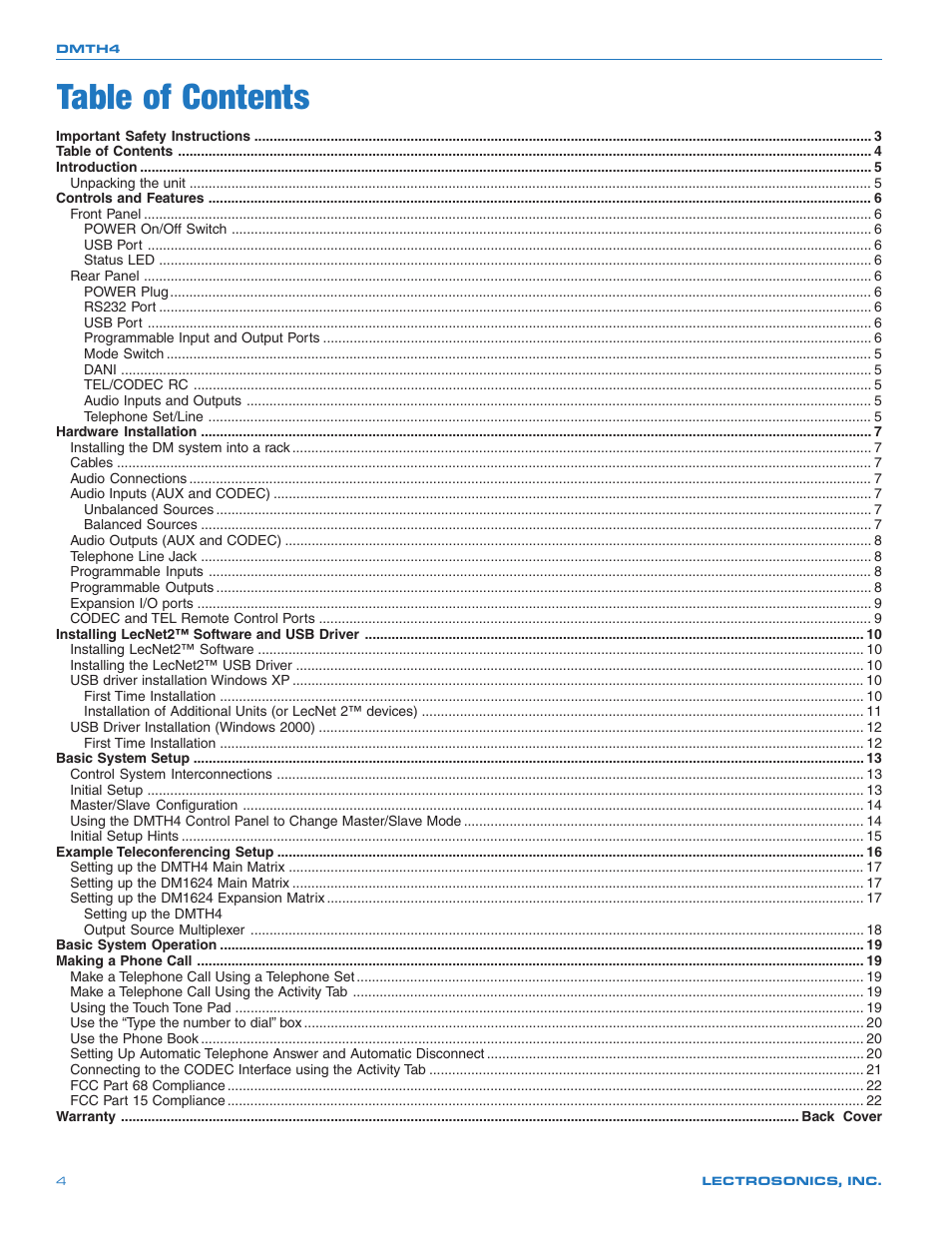 DMTH4

Table of Contents

Important Safety Instructions ........ 3
Table of Contents ........ 4
Introduction ........ 5
Unpacking the unit ........ 5
Controls and Features ........ 6
Front Panel ........ 6
POWER On/Off Switch ........ 6
USB Port ........ 6
Status LED ........ 6
Rear Panel ........ 6
POWER Plug ........ 6
RS232 Port ........ 6
USB Port ........ 6
Programmable Input and Output Ports ........ 6
Mode Switch ........ 5
DANI ........ 5
TEL/CODEC RC ........ 5
Audio Inputs and Outputs ........ 5
Telephone Set/Line ........ 5
Hardware Installation ........ 7
Installing the DM system into a rack ........ 7
Cables ........ 7
Audio Connections ........ 7
Audio Inputs (AUX and CODEC) ........ 7
Unbalanced Sources ........ 7
Balanced Sources ........ 7
Audio Outputs (AUX and CODEC) ........ 8
Telephone Line Jack ........ 8
Programmable Inputs ........ 8
Programmable Outputs ........ 8
Expansion I/O ports ........ 9
CODEC and TEL Remote Control Ports ........ 9
Installing LecNet2™ Software and USB Driver ........ 10
Installing LecNet2™ Software ........ 10
Installing the LecNet2™ USB Driver ........ 10
USB driver installation Windows XP ........ 10
First Time Installation ........ 10
Installation of Additional Units (or LecNet 2™ devices) ........ 11
USB Driver Installation (Windows 2000) ........ 12
First Time Installation ........ 12
Basic System Setup ........ 13
Control System Interconnections ........ 13
Initial Setup ........ 13
Master/Slave Configuration ........ 14
Using the DMTH4 Control Panel to Change Master/Slave Mode ........ 14
Initial Setup Hints ........ 15
Example Teleconferencing Setup ........ 16
Setting up the DMTH4 Main Matrix ........ 17
Setting up the DM1624 Main Matrix ........ 17
Setting up the DM1624 Expansion Matrix ........ 17
Setting up the DMTH4
Output Source Multiplexer ........ 18
Basic System Operation ........ 19
Making a Phone Call ........ 19
Make a Telephone Call Using a Telephone Set ........ 19
Make a Telephone Call Using the Activity Tab ........ 19
Using the Touch Tone Pad ........ 19
Use the “Type the number to dial” box ........ 20
Use the Phone Book ........ 20
Setting Up Automatic Telephone Answer and Automatic Disconnect ........ 20
Connecting to the CODEC Interface using the Activity Tab ........ 21
FCC Part 68 Compliance ........ 22
FCC Part 15 Compliance ........ 22
Warranty ........ Back Cover

4

LECTROSONICS, INC.